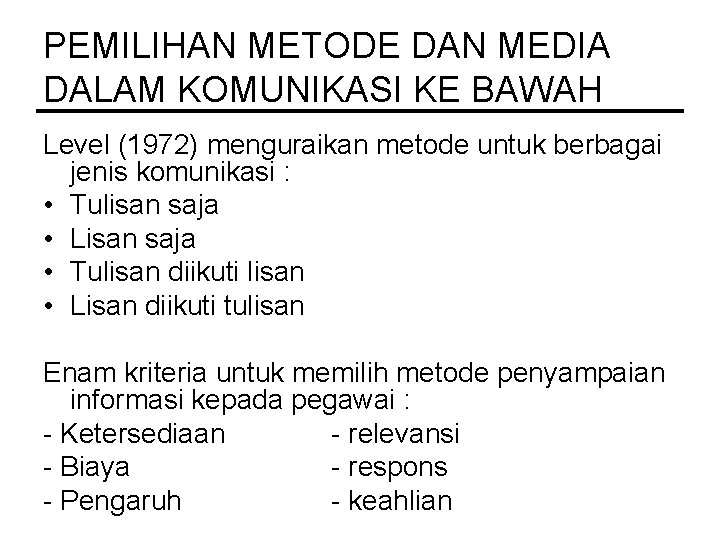 PEMILIHAN METODE DAN MEDIA DALAM KOMUNIKASI KE BAWAH

Level (1972) menguraikan metode untuk berbagai jenis komunikasi :
• Tulisan saja
• Lisan saja
• Tulisan diikuti lisan
• Lisan diikuti tulisan

Enam kriteria untuk memilih metode penyampaian informasi kepada pegawai :
- Ketersediaan
- Biaya
- Pengaruh

- relevansi
- respons
- keahlian